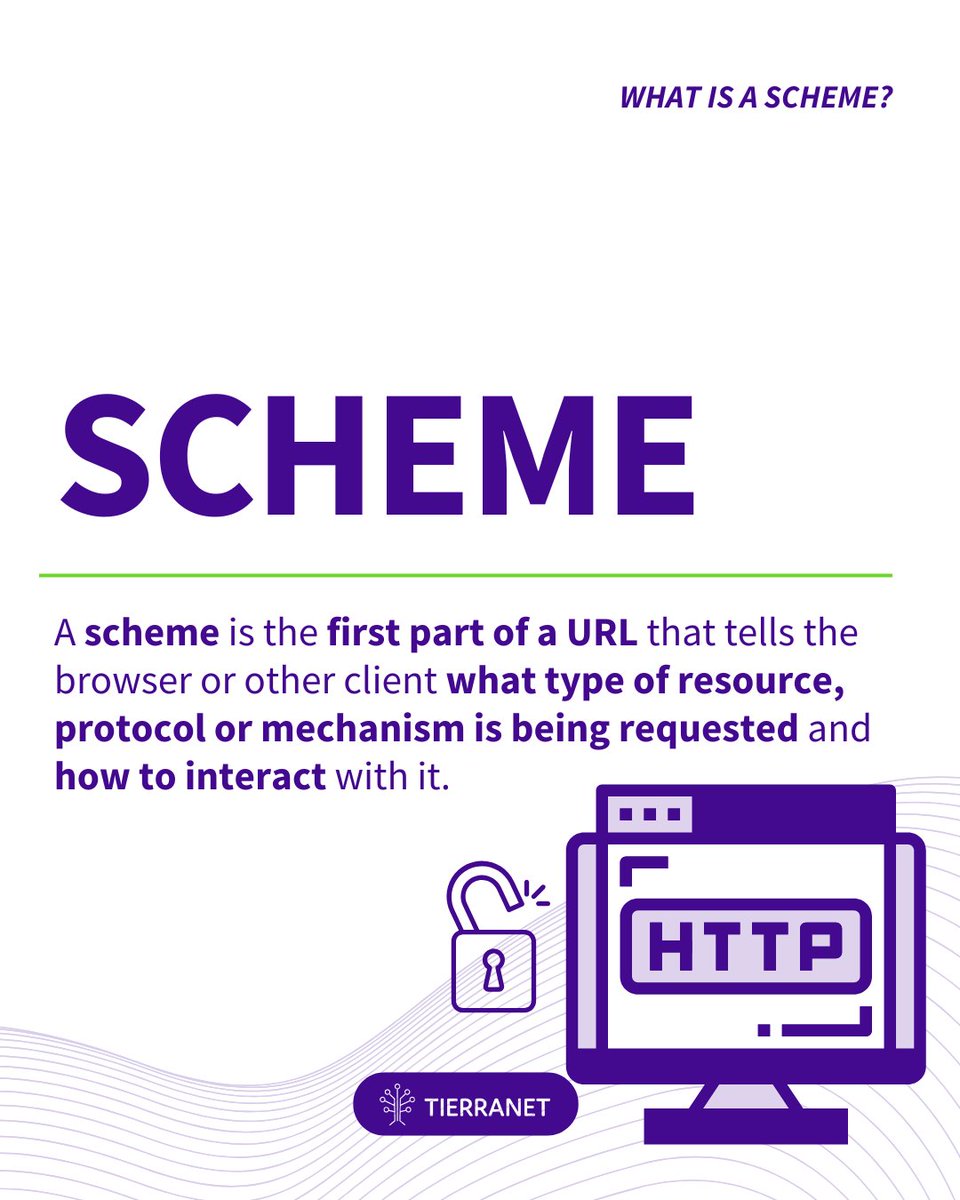 WHAT IS A SCHEME?

SCHEME

A scheme is the first part of a URL that tells the browser or other client what type of resource, protocol or mechanism is being requested and how to interact with it.

HTTP

TIERRANET